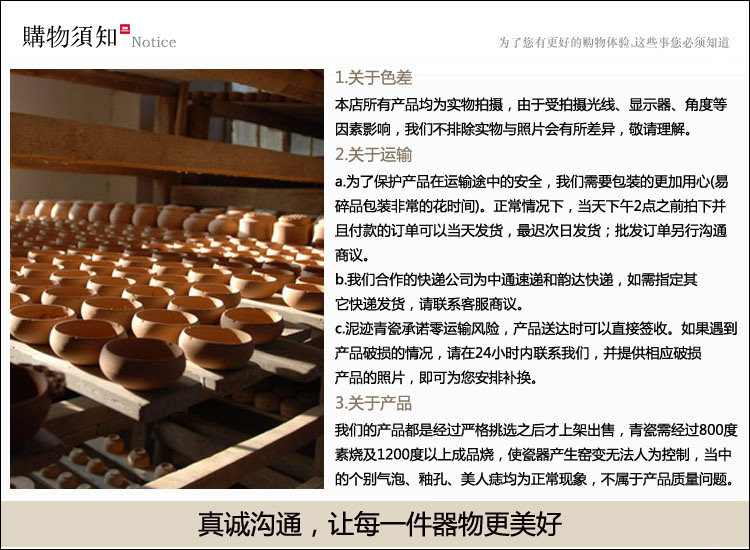 購物須知 Notice

为了您有更好的购物体验,这些事您必须知道

1.关于色差

本店所有产品均为实物拍摄，由于受拍摄光线、显示器、角度等因素影响，我们不排除实物与照片会有所差异，敬请理解。

2.关于运输

a.为了保护产品在运输途中的安全，我们需要包装的更加用心(易碎品包装非常的花时间)。正常情况下，当天下午2点之前拍下并且付款的订单可以当天发货，最迟次日发货；批发订单另行沟通商议。

b.我们合作的快递公司为中通速递和韵达快递，如需指定其它快递发货，请联系客服商议。

c.泥迹青瓷承诺零运输风险，产品送达时可以直接签收。如果遇到产品破损的情况，请在24小时内联系我们，并提供相应破损产品的照片，即可为您安排补换。

3.关于产品

我们的产品都是经过严格挑选之后才上架出售，青瓷需经过800度素烧及1200度以上成品烧，使瓷器产生窑变无法人为控制，当中的个别气泡、釉孔、美人痣均为正常现象，不属于产品质量问题。

真诚沟通，让每一件器物更美好